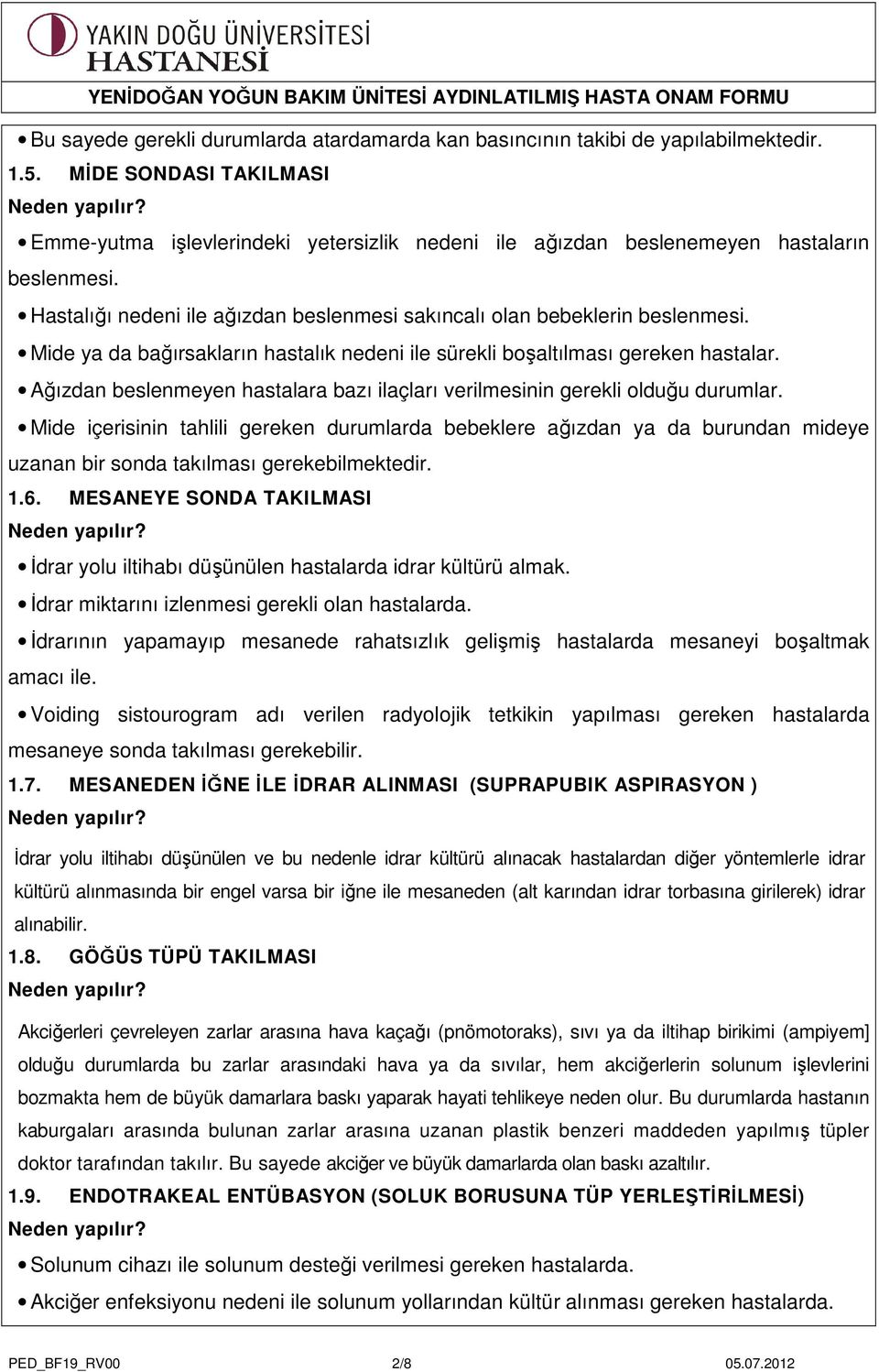 YAKIN DOĞU ÜNİVERSİTESİ
HASTANESİ

YENİDOĞAN YOĞUN BAKIM ÜNİTESİ AYDINLATILMIŞ HASTA ONAM FORMU

• Bu sayede gerekli durumlarda atardamarda kan basıncının takibi de yapılabilmektedir.

1.5. MİDE SONDASI TAKILMASI

Neden yapılır?

• Emme-yutma işlevlerindeki yetersizlik nedeni ile ağızdan beslenemeyen hastaların beslenmesi.

• Hastalığı nedeni ile ağızdan beslenmesi sakıncalı olan bebeklerin beslenmesi.

• Mide ya da bağırsakların hastalık nedeni ile sürekli boşaltılması gereken hastalar.

• Ağızdan beslenmeyen hastalara bazı ilaçları verilmesinin gerekli olduğu durumlar.

• Mide içerisinin tahlili gereken durumlarda bebeklere ağızdan ya da burundan mideye uzanan bir sonda takılması gerekebilmektedir.

1.6. MESANEYE SONDA TAKILMASI

Neden yapılır?

• İdrar yolu iltihabı düşünülen hastalarda idrar kültürü almak.

• İdrar miktarını izlenmesi gerekli olan hastalarda.

• İdrarının yapamayıp mesanede rahatsızlık gelişmiş hastalarda mesaneyi boşaltmak amacı ile.

• Voiding sistourogram adı verilen radyolojik tetkikin yapılması gereken hastalarda mesaneye sonda takılması gerekebilir.

1.7. MESANEDEN İĞNE İLE İDRAR ALINMASI (SUPRAPUBIK ASPIRASYON )

Neden yapılır?

İdrar yolu iltihabı düşünülen ve bu nedenle idrar kültürü alınacak hastalardan diğer yöntemlerle idrar kültürü alınmasında bir engel varsa bir iğne ile mesaneden (alt karından idrar torbasına girilerek) idrar alınabilir.

1.8. GÖĞÜS TÜPÜ TAKILMASI

Neden yapılır?

Akciğerleri çevreleyen zarlar arasına hava kaçağı (pnömotoraks), sıvı ya da iltihap birikimi (ampiyem] olduğu durumlarda bu zarlar arasındaki hava ya da sıvılar, hem akciğerlerin solunum işlevlerini bozmakta hem de büyük damarlara baskı yaparak hayati tehlikeye neden olur. Bu durumlarda hastanın kaburgaları arasında bulunan zarlar arasına uzanan plastik benzeri maddeden yapılmış tüpler doktor tarafından takılır. Bu sayede akciğer ve büyük damarlarda olan baskı azaltılır.

1.9. ENDOTRAKEAL ENTÜBASYON (SOLUK BORUSUNA TÜP YERLEŞTİRİLMESİ)

Neden yapılır?

• Solunum cihazı ile solunum desteği verilmesi gereken hastalarda.

• Akciğer enfeksiyonu nedeni ile solunum yollarından kültür alınması gereken hastalarda.

PED_BF19_RV00 2/8 05.07.2012